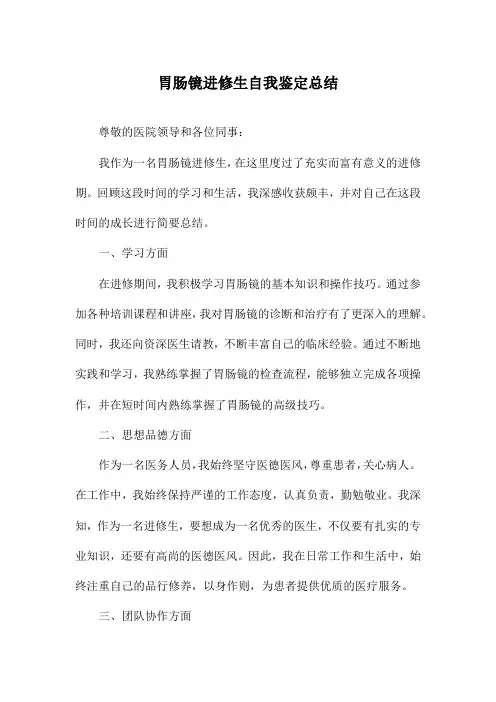 胃肠镜进修生自我鉴定总结

尊敬的医院领导和各位同事：

我作为一名胃肠镜进修生，在这里度过了充实而富有意义的进修期。回顾这段时间的学习和生活，我深感收获颇丰，并对自己在这段时间的成长进行简要总结。

一、学习方面

在进修期间，我积极学习胃肠镜的基本知识和操作技巧。通过参加各种培训课程和讲座，我对胃肠镜的诊断和治疗有了更深入的理解。同时，我还向资深医生请教，不断丰富自己的临床经验。通过不断地实践和学习，我熟练掌握了胃肠镜的检查流程，能够独立完成各项操作，并在短时间内熟练掌握了胃肠镜的高级技巧。

二、思想品德方面

作为一名医务人员，我始终坚守医德医风，尊重患者，关心病人。在工作中，我始终保持严谨的工作态度，认真负责，勤勉敬业。我深知，作为一名进修生，要想成为一名优秀的医生，不仅要有扎实的专业知识，还要有高尚的医德医风。因此，我在日常工作和生活中，始终注重自己的品行修养，以身作则，为患者提供优质的医疗服务。

三、团队协作方面